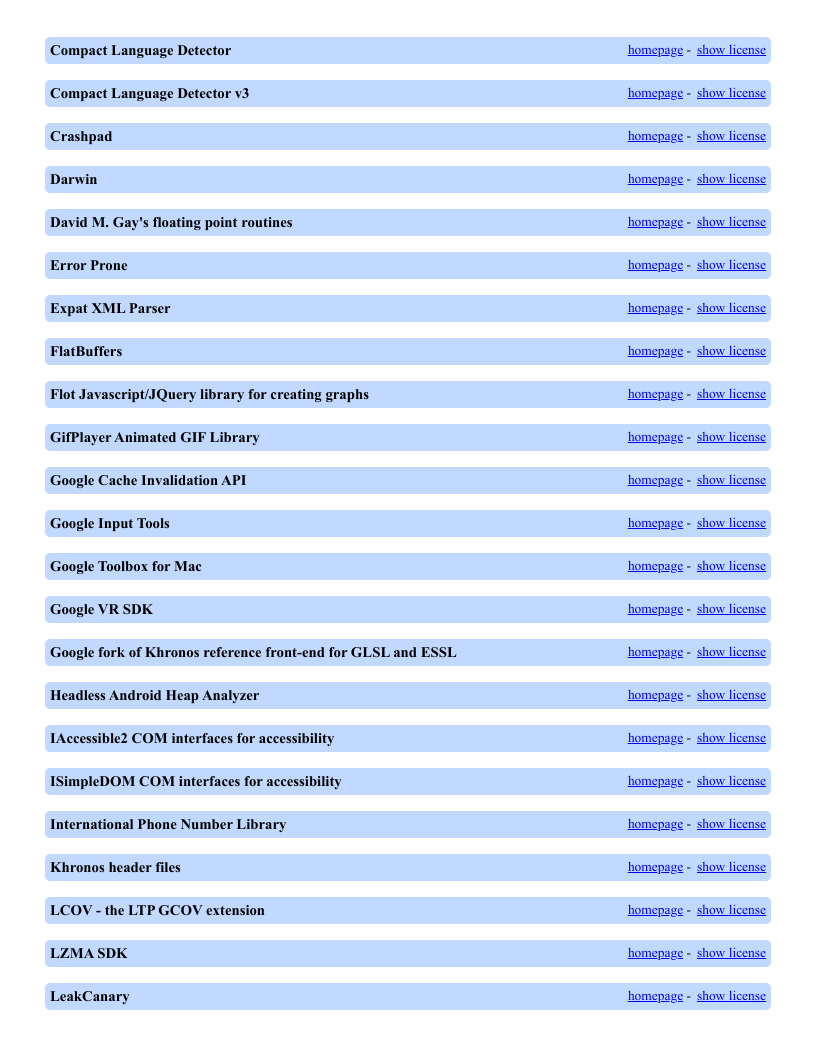 Compact Language Detector homepage - show license

Compact Language Detector v3 homepage - show license

Crashpad homepage - show license

Darwin homepage - show license

David M. Gay's floating point routines homepage - show license

Error Prone homepage - show license

Expat XML Parser homepage - show license

FlatBuffers homepage - show license

Flot Javascript/JQuery library for creating graphs homepage - show license

GifPlayer Animated GIF Library homepage - show license

Google Cache Invalidation API homepage - show license

Google Input Tools homepage - show license

Google Toolbox for Mac homepage - show license

Google VR SDK homepage - show license

Google fork of Khronos reference front-end for GLSL and ESSL homepage - show license

Headless Android Heap Analyzer homepage - show license

IAccessible2 COM interfaces for accessibility homepage - show license

ISimpleDOM COM interfaces for accessibility homepage - show license

International Phone Number Library homepage - show license

Khronos header files homepage - show license

LCOV - the LTP GCOV extension homepage - show license

LZMA SDK homepage - show license

LeakCanary homepage - show license